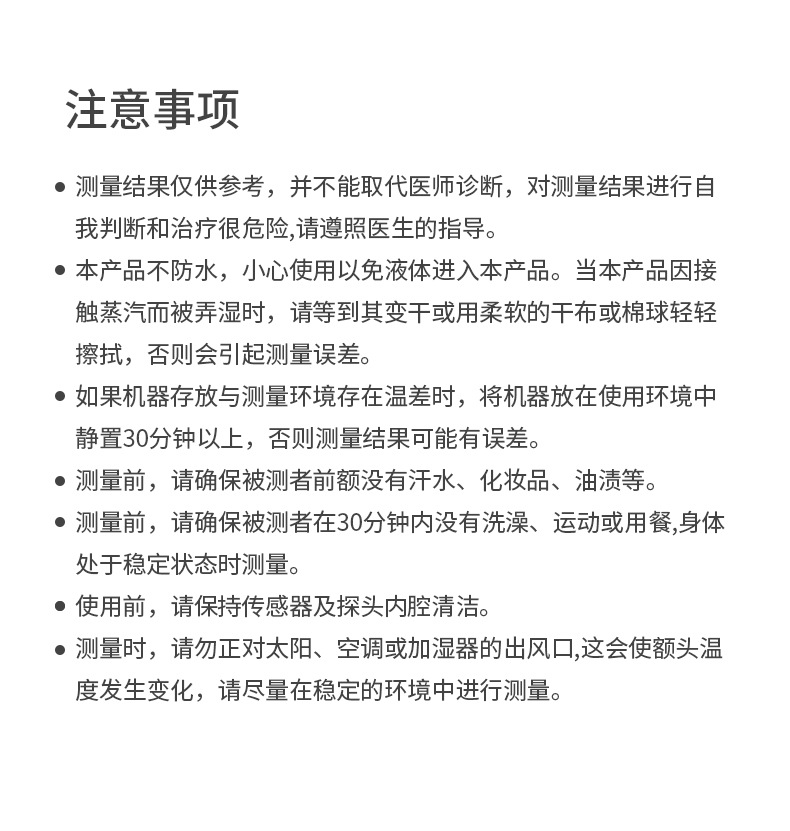 注意事项

● 测量结果仅供参考，并不能取代医师诊断，对测量结果进行自我判断和治疗很危险,请遵照医生的指导。

● 本产品不防水，小心使用以免液体进入本产品。当本产品因接触蒸汽而被弄湿时，请等到其变干或用柔软的干布或棉球轻轻擦拭，否则会引起测量误差。

● 如果机器存放与测量环境存在温差时，将机器放在使用环境中静置30分钟以上，否则测量结果可能有误差。

● 测量前，请确保被测者前额没有汗水、化妆品、油渍等。

● 测量前，请确保被测者在30分钟内没有洗澡、运动或用餐,身体处于稳定状态时测量。

● 使用前，请保持传感器及探头内腔清洁。

● 测量时，请勿正对太阳、空调或加湿器的出风口,这会使额头温度发生变化，请尽量在稳定的环境中进行测量。